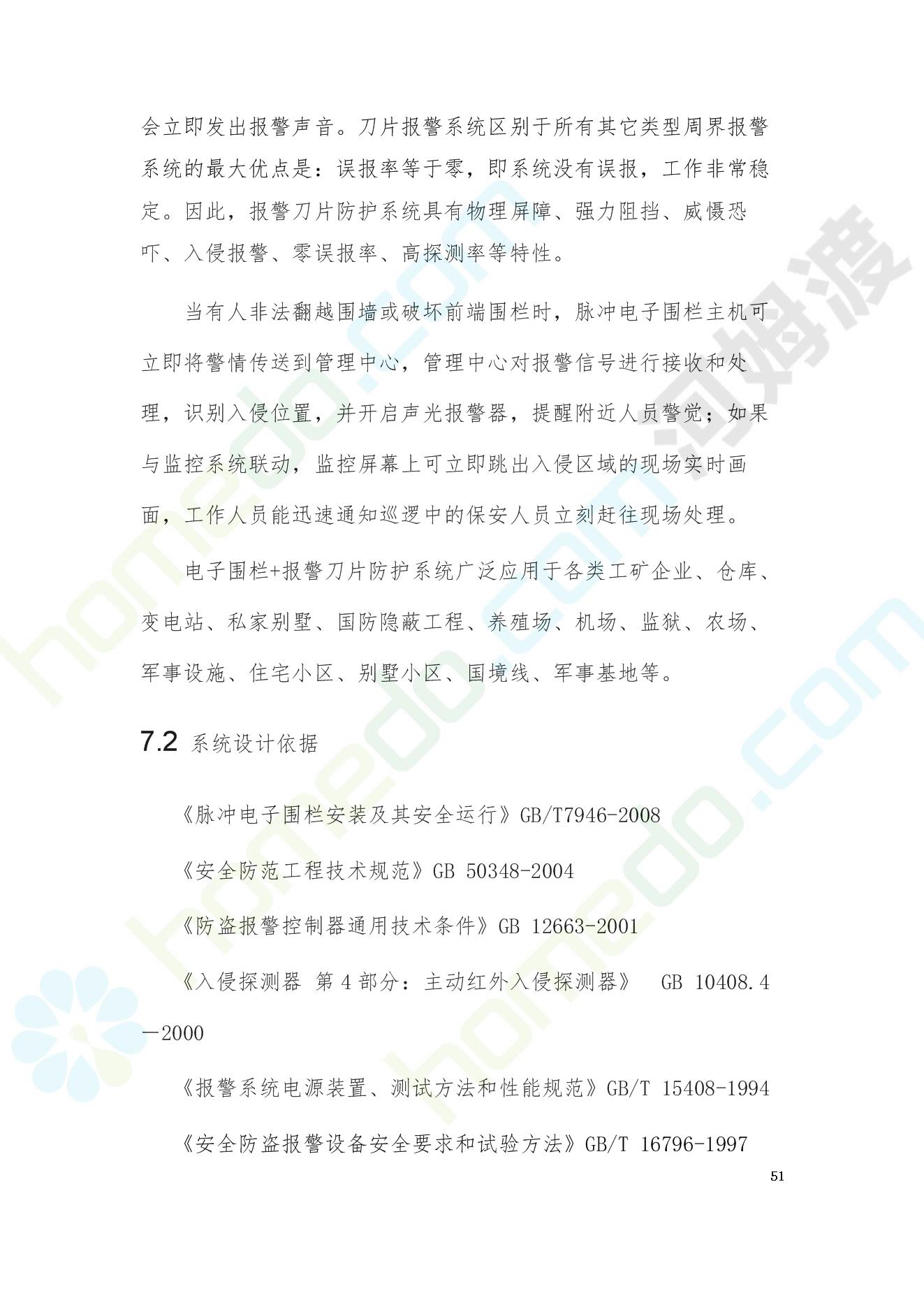 会立即发出报警声音。刀片报警系统区别于所有其它类型周界报警系统的最大优点是：误报率等于零，即系统没有误报，工作非常稳定。因此，报警刀片防护系统具有物理屏障、强力阻挡、威慑恐吓、入侵报警、零误报率、高探测率等特性。

当有人非法翻越围墙或破坏前端围栏时，脉冲电子围栏主机可立即将警情传送到管理中心，管理中心对报警信号进行接收和处理，识别入侵位置，并开启声光报警器，提醒附近人员警觉；如果与监控系统联动，监控屏幕上可立即跳出入侵区域的现场实时画面，工作人员能迅速通知巡逻中的保安人员立刻赶往现场处理。

电子围栏+报警刀片防护系统广泛应用于各类工矿企业、仓库、变电站、私家别墅、国防隐蔽工程、养殖场、机场、监狱、农场、军事设施、住宅小区、别墅小区、国境线、军事基地等。

7.2 系统设计依据

《脉冲电子围栏安装及其安全运行》GB/T7946-2008

《安全防范工程技术规范》GB 50348-2004

《防盗报警控制器通用技术条件》GB 12663-2001

《入侵探测器 第4部分：主动红外入侵探测器》 GB 10408.4—2000

《报警系统电源装置、测试方法和性能规范》GB/T 15408-1994

《安全防盗报警设备安全要求和试验方法》GB/T 16796-1997

51

homedo.com 河姆渡